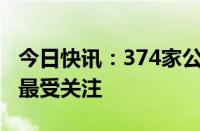 今日快讯：374家公
最受关注